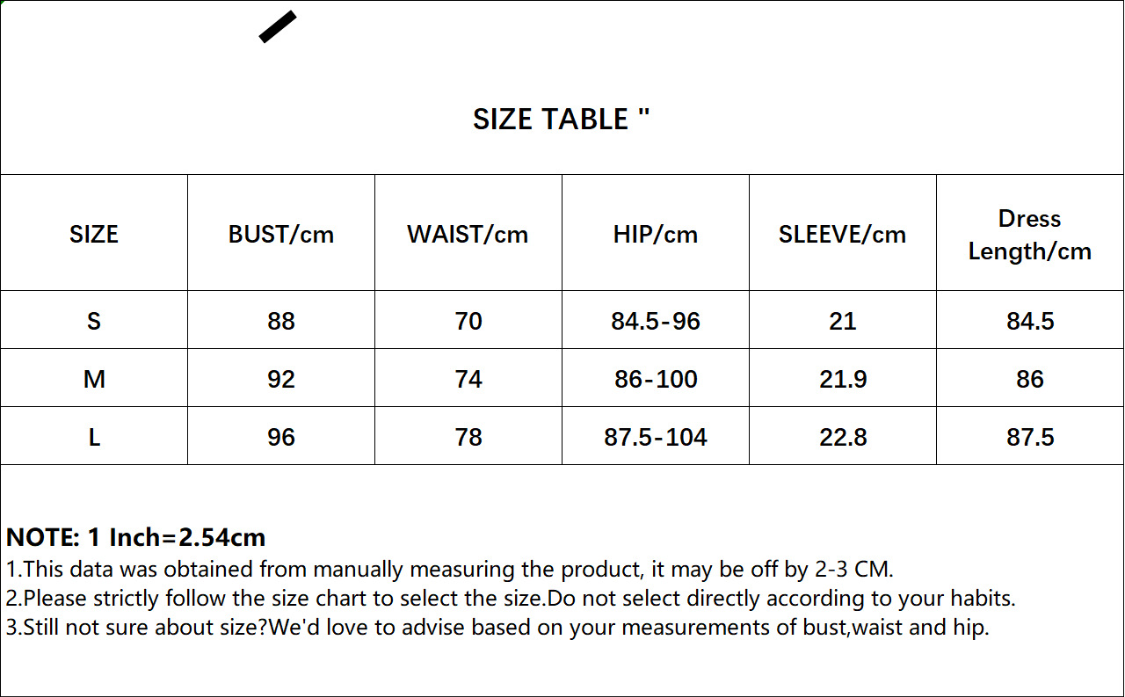 SIZE TABLE "

| SIZE | BUST/cm | WAIST/cm | HIP/cm | SLEEVE/cm | Dress Length/cm |
|---|---|---|---|---|---|
| S | 88 | 70 | 84.5-96 | 21 | 84.5 |
| M | 92 | 74 | 86-100 | 21.9 | 86 |
| L | 96 | 78 | 87.5-104 | 22.8 | 87.5 |

NOTE: 1 Inch=2.54cm
1.This data was obtained from manually measuring the product, it may be off by 2-3 CM.
2.Please strictly follow the size chart to select the size.Do not select directly according to your habits.
3.Still not sure about size?We'd love to advise based on your measurements of bust,waist and hip.